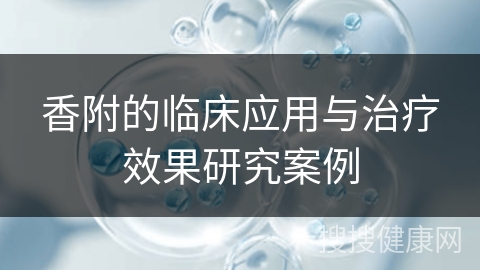 香附的临床应用与治疗效果研究案例

搜搜健康网